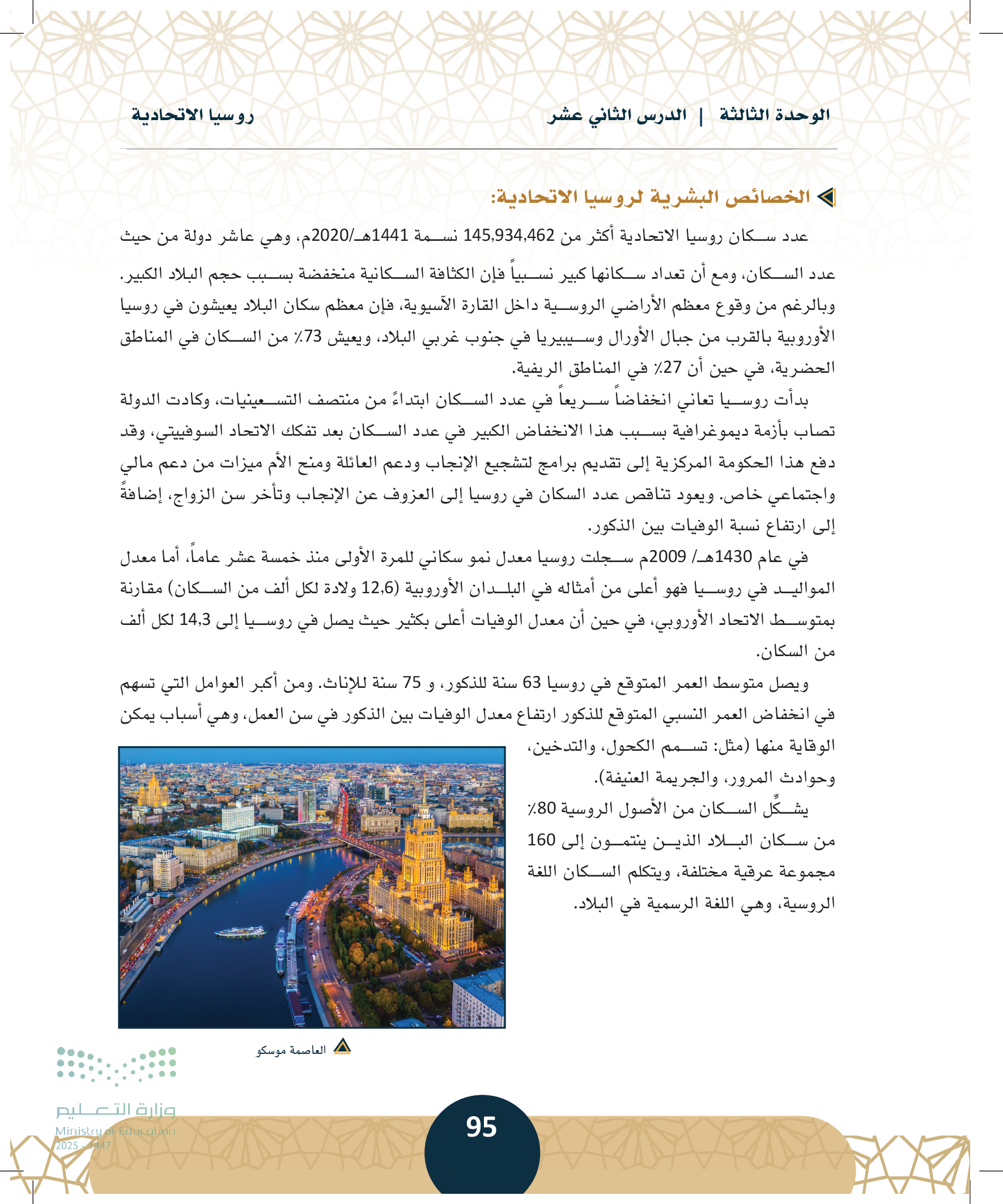 الوحدة الثالثة | الدرس الثاني عشر روسيا الاتحادية

الخصائص البشرية لروسيا الاتحادية:

عدد سكان روسيا الاتحادية أكثر من 145,934,462 نسمة 1441هـ/2020م، وهي عاشر دولة من حيث عدد السكان، ومع أن تعداد سكانها كبير نسبياً فإن الكثافة السكانية منخفضة بسبب حجم البلاد الكبير. وبالرغم من وقوع معظم الأراضي الروسية داخل القارة الآسيوية، فإن معظم سكان البلاد يعيشون في روسيا الأوروبية بالقرب من جبال الأورال وسيبيريا في جنوب غربي البلاد، ويعيش 73٪ من السكان في المناطق الحضرية، في حين أن 27٪ في المناطق الريفية.

بدأت روسيا تعاني انخفاضاً سريعاً في عدد السكان ابتداءً من منتصف التسعينيات، وكادت الدولة تصاب بأزمة ديموغرافية بسبب هذا الانخفاض الكبير في عدد السكان بعد تفكك الاتحاد السوفييتي، وقد دفع هذا الحكومة المركزية إلى تقديم برامج لتشجيع الإنجاب ودعم العائلة ومنح الأم ميزات من دعم مالي واجتماعي خاص. ويعود تناقص عدد السكان في روسيا إلى العزوف عن الإنجاب وتأخر سن الزواج، إضافةً إلى ارتفاع نسبة الوفيات بين الذكور.

في عام 1430هـ/ 2009م سجلت روسيا معدل نمو سكاني للمرة الأولى منذ خمسة عشر عاماً، أما معدل المواليد في روسيا فهو أعلى من أمثاله في البلدان الأوروبية (12,6 ولادة لكل ألف من السكان) مقارنة بمتوسط الاتحاد الأوروبي، في حين أن معدل الوفيات أعلى بكثير حيث يصل في روسيا إلى 14,3 لكل ألف من السكان.

ويصل متوسط العمر المتوقع في روسيا 63 سنة للذكور، و 75 سنة للإناث. ومن أكبر العوامل التي تسهم في انخفاض العمر النسبي المتوقع للذكور ارتفاع معدل الوفيات بين الذكور في سن العمل، وهي أسباب يمكن الوقاية منها (مثل: تسمم الكحول، والتدخين، وحوادث المرور، والجريمة العنيفة).

يشكِّل السكان من الأصول الروسية 80٪ من سكان البلاد الذين ينتمون إلى 160 مجموعة عرقية مختلفة، ويتكلم السكان اللغة الروسية، وهي اللغة الرسمية في البلاد.

العاصمة موسكو

وزارة التعليم
Ministry of Education
2025 - 1447

95